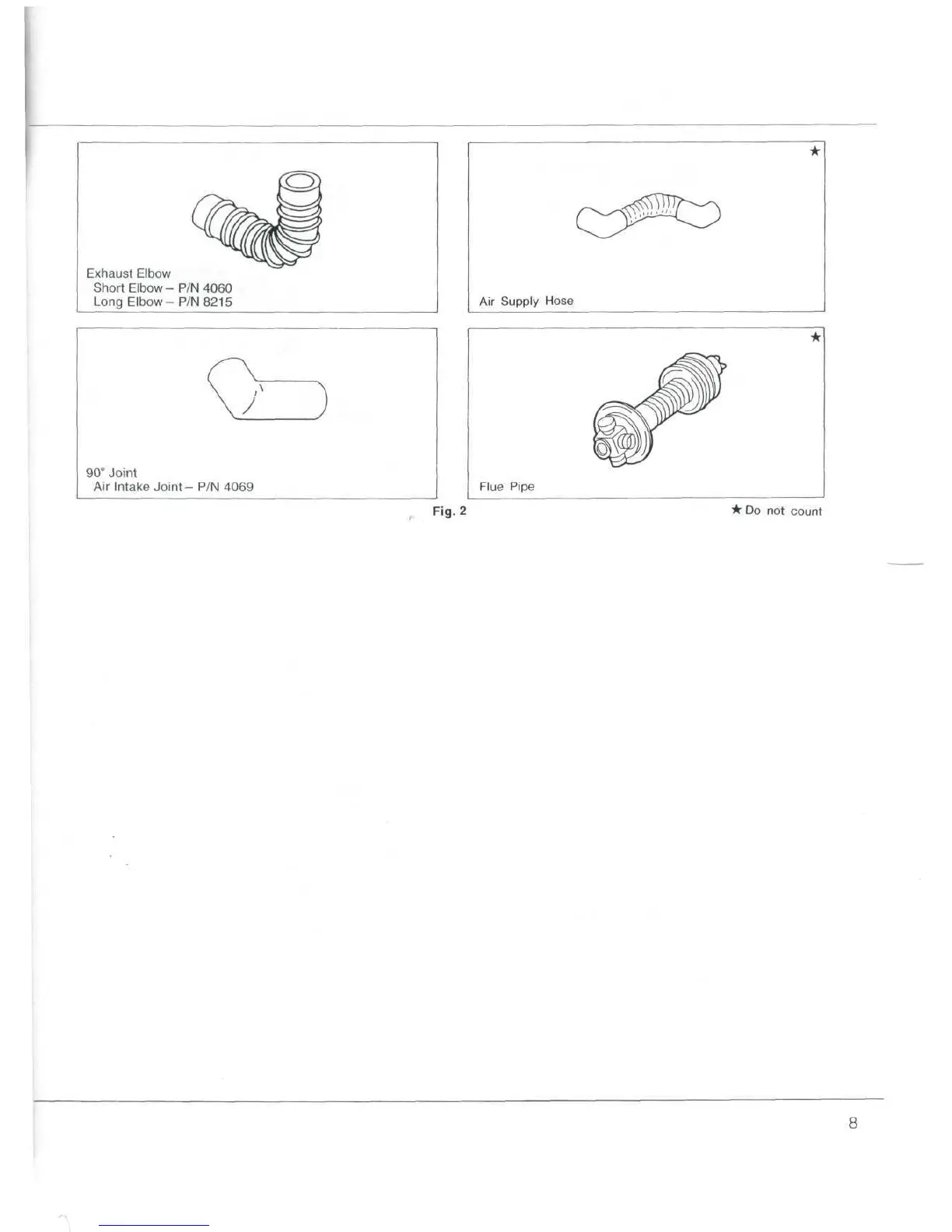 Exhaust Elbow
Short Elbow – P/N 4060
Long Elbow – P/N 8215

★

Air Supply Hose

90° Joint
Air Intake Joint – P/N 4069

★

Flue Pipe

Fig. 2

★ Do not count

8